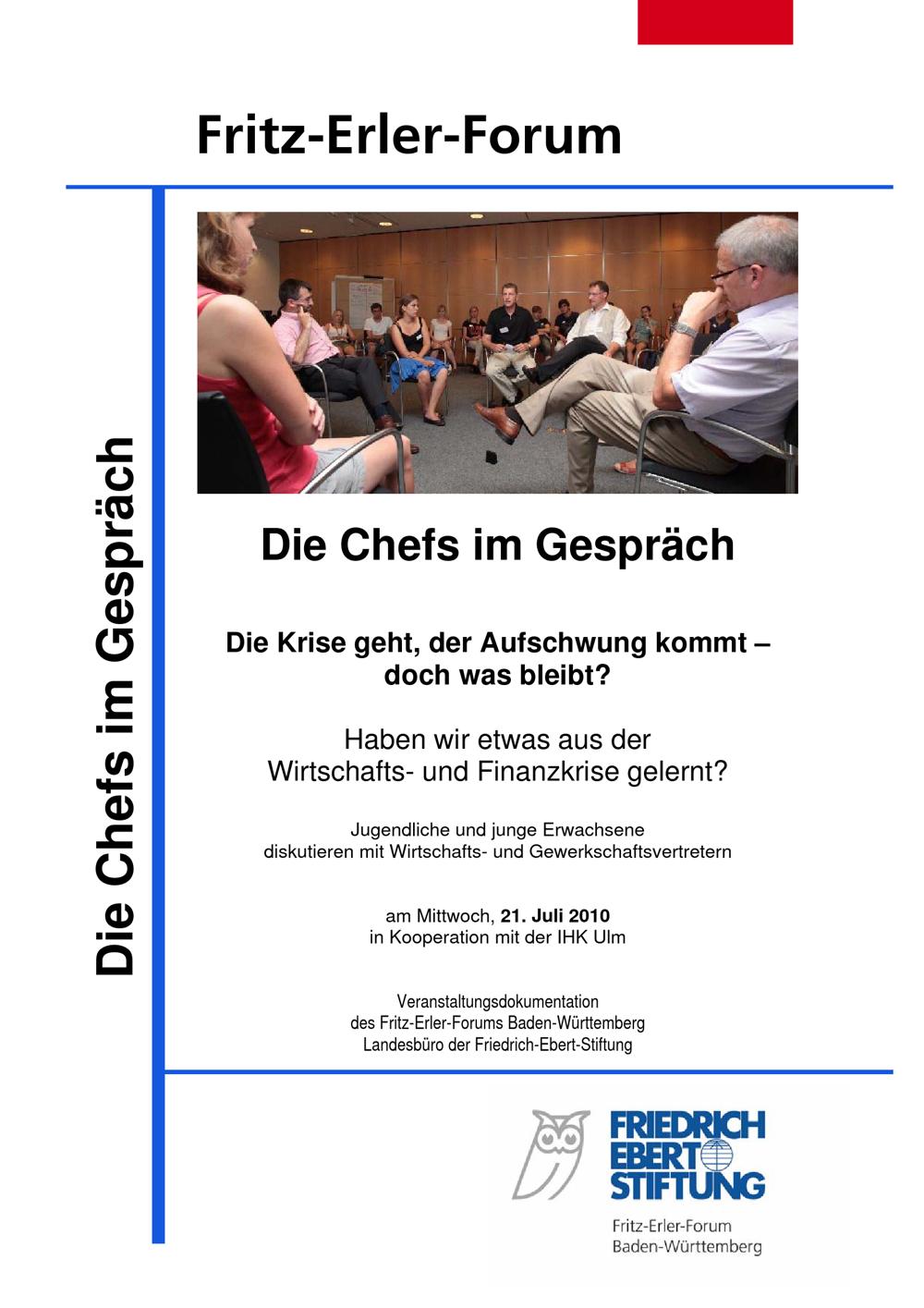 Fritz-Erler-Forum

Die Chefs im Gespräch

Die Chefs im Gespräch

Die Krise geht, der Aufschwung kommt – doch was bleibt?

Haben wir etwas aus der Wirtschafts- und Finanzkrise gelernt?

Jugendliche und junge Erwachsene diskutieren mit Wirtschafts- und Gewerkschaftsvertretern

am Mittwoch, 21. Juli 2010
in Kooperation mit der IHK Ulm

Veranstaltungsdokumentation
des Fritz-Erler-Forums Baden-Württemberg
Landesbüro der Friedrich-Ebert-Stiftung

FRIEDRICH
EBERT
STIFTUNG

Fritz-Erler-Forum
Baden-Württemberg